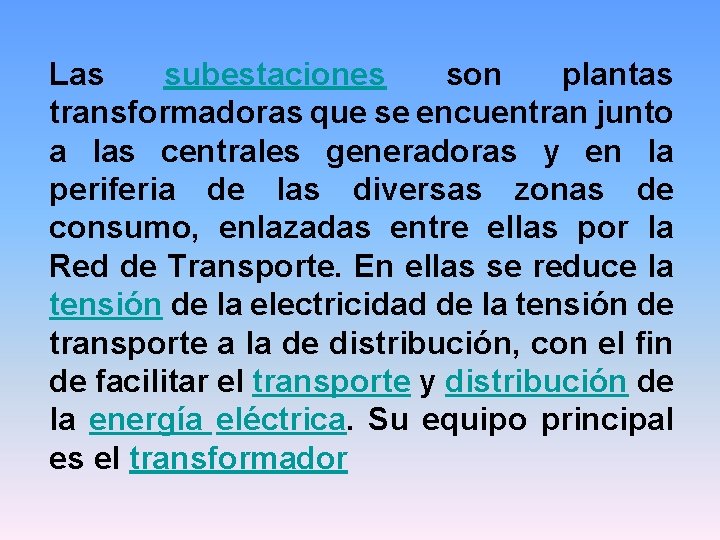 Las subestaciones son plantas transformadoras que se encuentran junto a las centrales generadoras y en la periferia de las diversas zonas de consumo, enlazadas entre ellas por la Red de Transporte. En ellas se reduce la tensión de la electricidad de la tensión de transporte a la de distribución, con el fin de facilitar el transporte y distribución de la energía eléctrica. Su equipo principal es el transformador